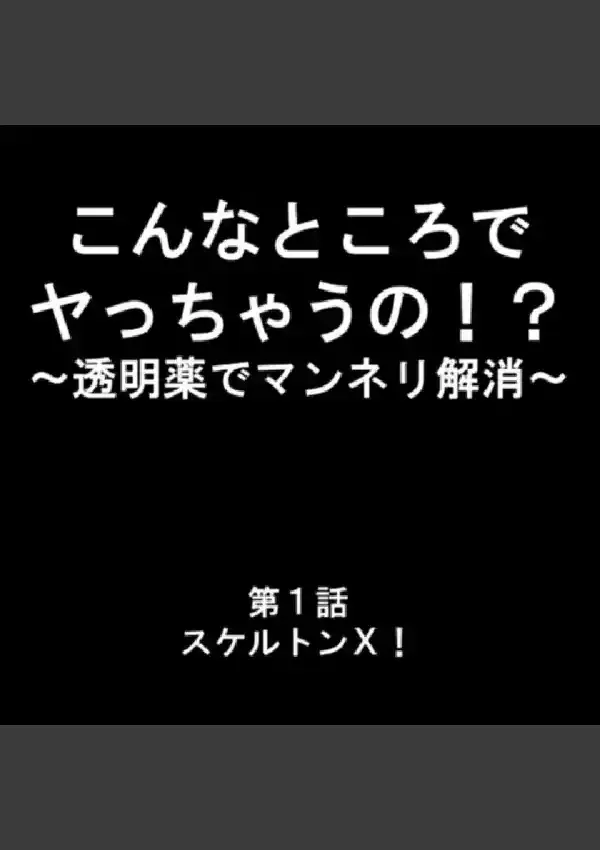 こんなところで
ヤっちゃうの！？
～透明薬でマンネリ解消～

第１話
スケルトンＸ！